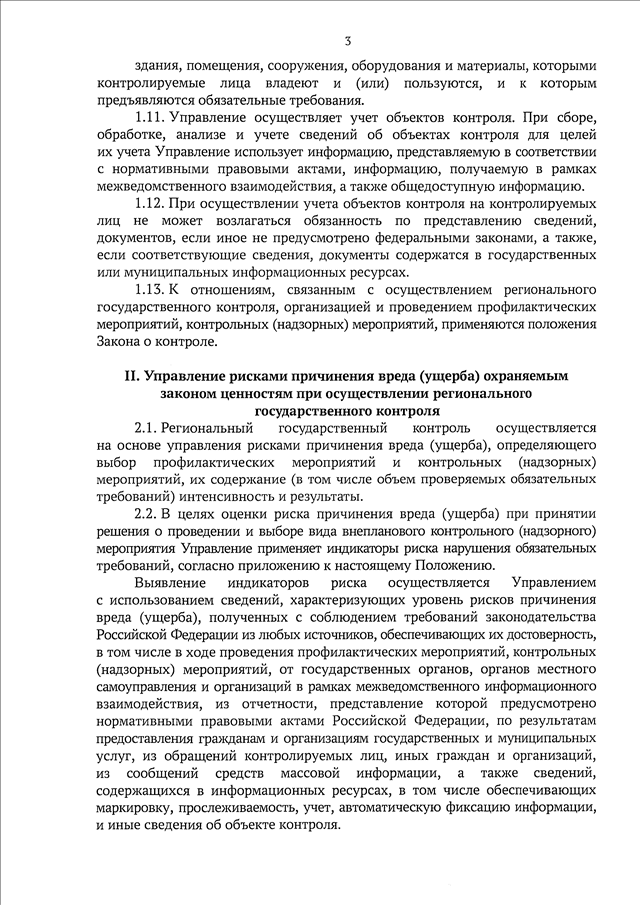 3

здания, помещения, сооружения, оборудования и материалы, которыми контролируемые лица владеют и (или) пользуются, и к которым предъявляются обязательные требования.

1.11. Управление осуществляет учет объектов контроля. При сборе, обработке, анализе и учете сведений об объектах контроля для целей их учета Управление использует информацию, представляемую в соответствии с нормативными правовыми актами, информацию, получаемую в рамках межведомственного взаимодействия, а также общедоступную информацию.

1.12. При осуществлении учета объектов контроля на контролируемых лиц не может возлагаться обязанность по представлению сведений, документов, если иное не предусмотрено федеральными законами, а также, если соответствующие сведения, документы содержатся в государственных или муниципальных информационных ресурсах.

1.13. К отношениям, связанным с осуществлением регионального государственного контроля, организацией и проведением профилактических мероприятий, контрольных (надзорных) мероприятий, применяются положения Закона о контроле.

II. Управление рисками причинения вреда (ущерба) охраняемым законом ценностям при осуществлении регионального государственного контроля

2.1. Региональный государственный контроль осуществляется на основе управления рисками причинения вреда (ущерба), определяющего выбор профилактических мероприятий и контрольных (надзорных) мероприятий, их содержание (в том числе объем проверяемых обязательных требований) интенсивность и результаты.

2.2. В целях оценки риска причинения вреда (ущерба) при принятии решения о проведении и выборе вида внепланового контрольного (надзорного) мероприятия Управление применяет индикаторы риска нарушения обязательных требований, согласно приложению к настоящему Положению.

Выявление индикаторов риска осуществляется Управлением с использованием сведений, характеризующих уровень рисков причинения вреда (ущерба), полученных с соблюдением требований законодательства Российской Федерации из любых источников, обеспечивающих их достоверность, в том числе в ходе проведения профилактических мероприятий, контрольных (надзорных) мероприятий, от государственных органов, органов местного самоуправления и организаций в рамках межведомственного информационного взаимодействия, из отчетности, представление которой предусмотрено нормативными правовыми актами Российской Федерации, по результатам предоставления гражданам и организациям государственных и муниципальных услуг, из обращений контролируемых лиц, иных граждан и организаций, из сообщений средств массовой информации, а также сведений, содержащихся в информационных ресурсах, в том числе обеспечивающих маркировку, прослеживаемость, учет, автоматическую фиксацию информации, и иные сведения об объекте контроля.